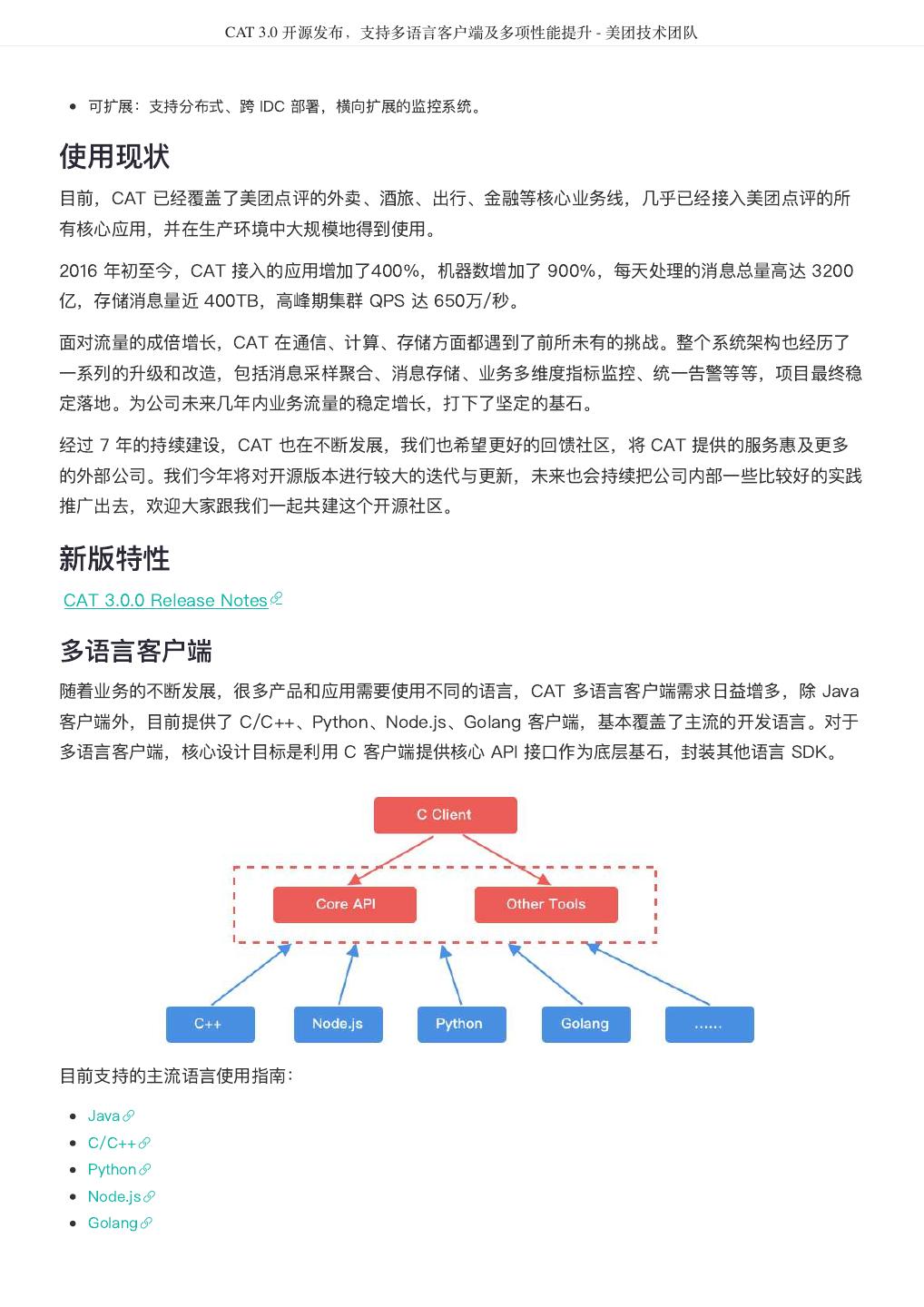 CAT 3.0 开源发布，支持多语言客户端及多项性能提升 - 美团技术团队

- 可扩展：支持分布式、跨 IDC 部署，横向扩展的监控系统。

使用现状

目前，CAT 已经覆盖了美团点评的外卖、酒旅、出行、金融等核心业务线，几乎已经接入美团点评的所有核心应用，并在生产环境中大规模地得到使用。

2016 年初至今，CAT 接入的应用增加了400%，机器数增加了 900%，每天处理的消息总量高达 3200 亿，存储消息量近 400TB，高峰期集群 QPS 达 650万/秒。

面对流量的成倍增长，CAT 在通信、计算、存储方面都遇到了前所未有的挑战。整个系统架构也经历了一系列的升级和改造，包括消息采样聚合、消息存储、业务多维度指标监控、统一告警等等，项目最终稳定落地。为公司未来几年内业务流量的稳定增长，打下了坚定的基石。

经过 7 年的持续建设，CAT 也在不断发展，我们也希望更好的回馈社区，将 CAT 提供的服务惠及更多的外部公司。我们今年将对开源版本进行较大的迭代与更新，未来也会持续把公司内部一些比较好的实践推广出去，欢迎大家跟我们一起共建这个开源社区。

新版特性

CAT 3.0.0 Release Notes

多语言客户端

随着业务的不断发展，很多产品和应用需要使用不同的语言，CAT 多语言客户端需求日益增多，除 Java 客户端外，目前提供了 C/C++、Python、Node.js、Golang 客户端，基本覆盖了主流的开发语言。对于多语言客户端，核心设计目标是利用 C 客户端提供核心 API 接口作为底层基石，封装其他语言 SDK。

C Client
Core API
Other Tools
C++
Node.js
Python
Golang
......

目前支持的主流语言使用指南：

- Java
- C/C++
- Python
- Node.js
- Golang